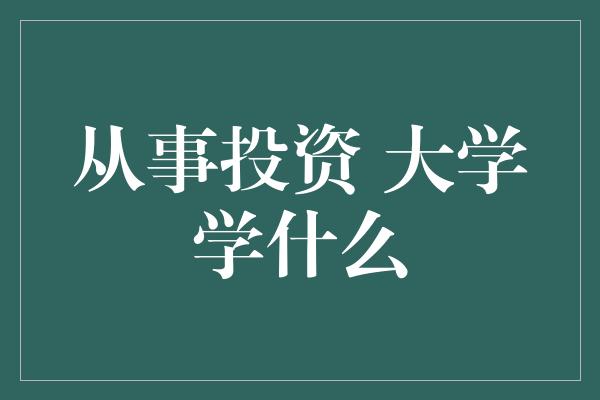 从事投资 大学学什么